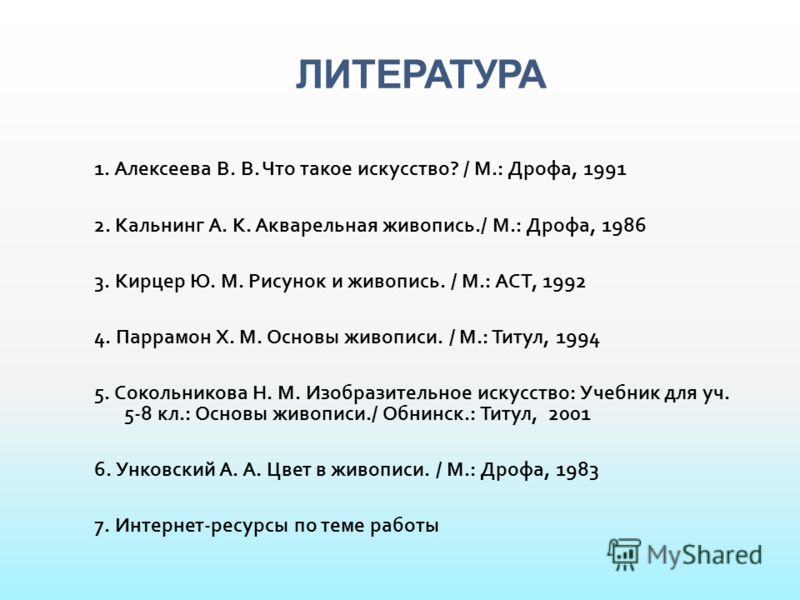 ЛИТЕРАТУРА

1. Алексеева В. В. Что такое искусство? / М.: Дрофа, 1991

2. Кальнинг А. К. Акварельная живопись./ М.: Дрофа, 1986

3. Кирцер Ю. М. Рисунок и живопись. / М.: АСТ, 1992

4. Паррамон Х. М. Основы живописи. / М.: Титул, 1994

5. Сокольникова Н. М. Изобразительное искусство: Учебник для уч. 5-8 кл.: Основы живописи./ Обнинск.: Титул, 2001

6. Унковский А. А. Цвет в живописи. / М.: Дрофа, 1983

7. Интернет-ресурсы по теме работы

MyShared